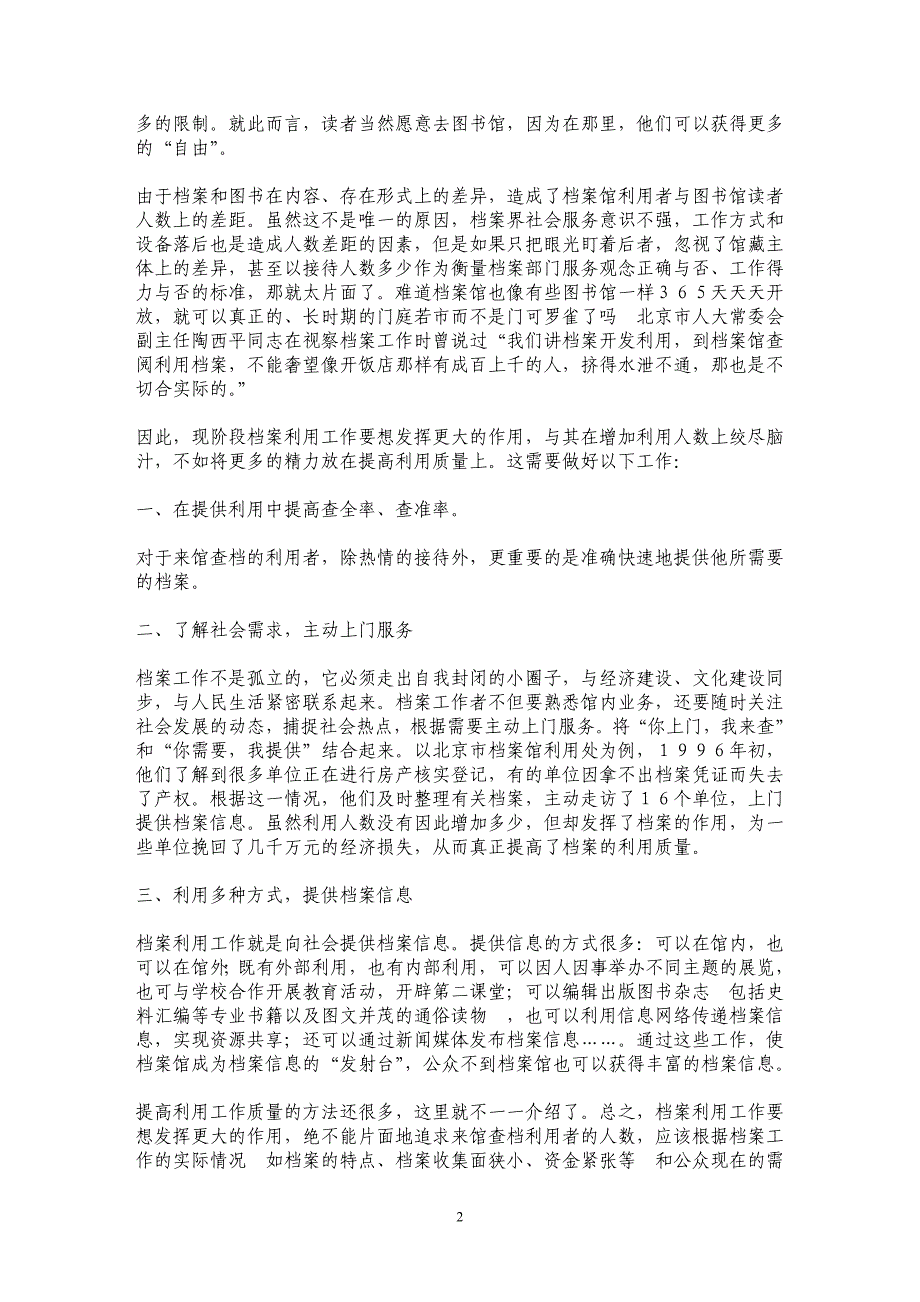 多的限制。就此而言，读者当然愿意去图书馆，因为在那里，他们可以获得更多的“自由”。

由于档案和图书在内容、存在形式上的差异，造成了档案馆利用者与图书馆读者人数上的差距。虽然这不是唯一的原因，档案界社会服务意识不强，工作方式和设备落后也是造成人数差距的因素，但是如果只把眼光盯着后者，忽视了馆藏主体上的差异，甚至以接待人数多少作为衡量档案部门服务观念正确与否、工作得力与否的标准，那就太片面了。难道档案馆也像有些图书馆一样３６５天天天开放，就可以真正的、长时期的门庭若市而不是门可罗雀了吗　北京市人大常委会副主任陶西平同志在视察档案工作时曾说过“我们讲档案开发利用，到档案馆查阅利用档案，不能奢望像开饭店那样有成百上千的人，挤得水泄不通，那也是不切合实际的。”

因此，现阶段档案利用工作要想发挥更大的作用，与其在增加利用人数上绞尽脑汁，不如将更多的精力放在提高利用质量上。这需要做好以下工作：

一、在提供利用中提高查全率、查准率。

对于来馆查档的利用者，除热情的接待外，更重要的是准确快速地提供他所需要的档案。

二、了解社会需求，主动上门服务

档案工作不是孤立的，它必须走出自我封闭的小圈子，与经济建设、文化建设同步，与人民生活紧密联系起来。档案工作者不但要熟悉馆内业务，还要随时关注社会发展的动态，捕捉社会热点，根据需要主动上门服务。将“你上门，我来查”和“你需要，我提供”结合起来。以北京市档案馆利用处为例，１９９６年初，他们了解到很多单位正在进行房产核实登记，有的单位因拿不出档案凭证而失去了产权。根据这一情况，他们及时整理有关档案，主动走访了１６个单位，上门提供档案信息。虽然利用人数没有因此增加多少，但却发挥了档案的作用，为一些单位挽回了几千万元的经济损失，从而真正提高了档案的利用质量。

三、利用多种方式，提供档案信息

档案利用工作就是向社会提供档案信息。提供信息的方式很多：可以在馆内，也可以在馆外；既有外部利用，也有内部利用，可以因人因事举办不同主题的展览，也可与学校合作开展教育活动，开辟第二课堂；可以编辑出版图书杂志　包括史料汇编等专业书籍以及图文并茂的通俗读物　，也可以利用信息网络传递档案信息，实现资源共享；还可以通过新闻媒体发布档案信息……。通过这些工作，使档案馆成为档案信息的“发射台”，公众不到档案馆也可以获得丰富的档案信息。

提高利用工作质量的方法还很多，这里就不一一介绍了。总之，档案利用工作要想发挥更大的作用，绝不能片面地追求来馆查档利用者的人数，应该根据档案工作的实际情况　如档案的特点、档案收集面狭小、资金紧张等　和公众现在的需

2